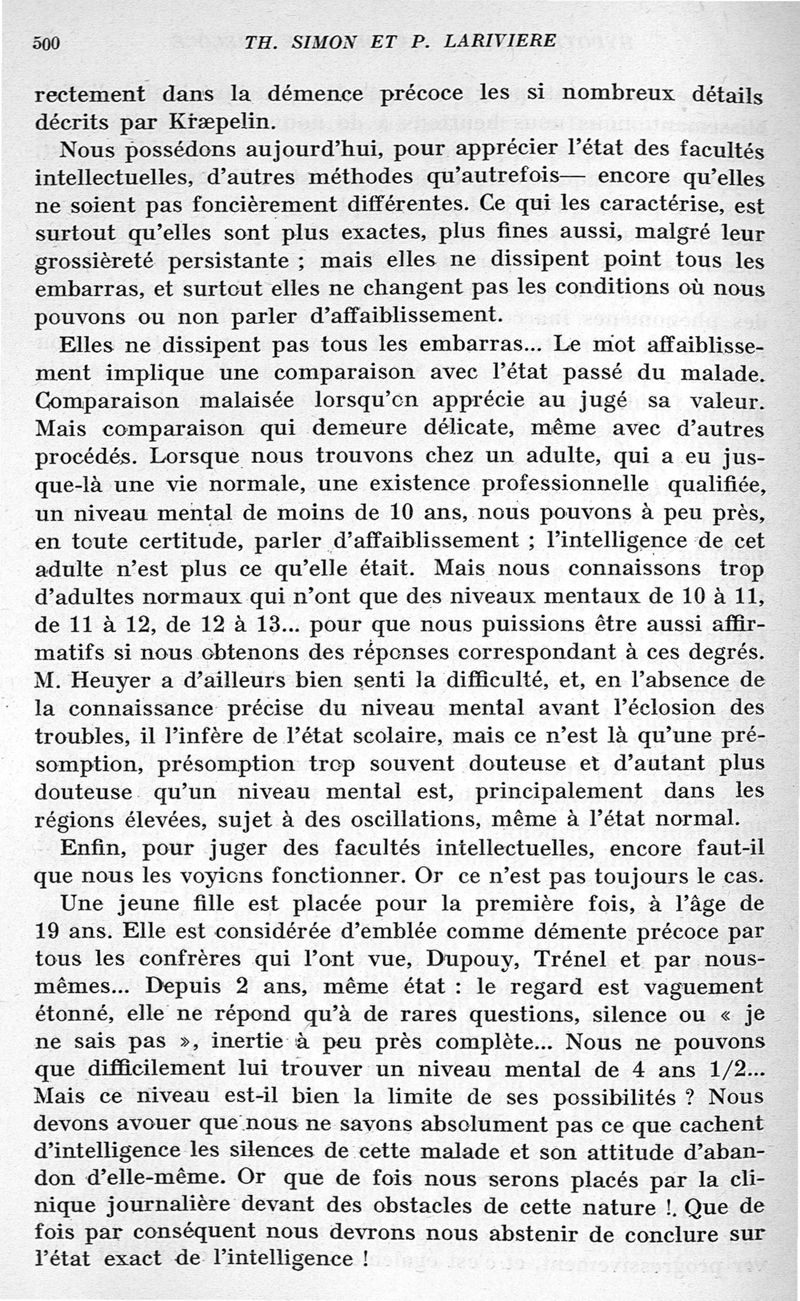 500 TH. SIMON ET P. LARIVIERE

rectement dans la démence précoce les si nombreux détails décrits par Kræpelin.

Nous possédons aujourd'hui, pour apprécier l'état des facultés intellectuelles, d'autres méthodes qu'autrefois— encore qu'elles ne soient pas foncièrement différentes. Ce qui les caractérise, est surtout qu'elles sont plus exactes, plus fines aussi, malgré leur grossièreté persistante ; mais elles ne dissipent point tous les embarras, et surtout elles ne changent pas les conditions où nous pouvons ou non parler d'affaiblissement.

Elles ne dissipent pas tous les embarras... Le mot affaiblissement implique une comparaison avec l'état passé du malade. Comparaison malaisée lorsqu'on apprécie au jugé sa valeur. Mais comparaison qui demeure délicate, même avec d'autres procédés. Lorsque nous trouvons chez un adulte, qui a eu jusque-là une vie normale, une existence professionnelle qualifiée, un niveau mental de moins de 10 ans, nous pouvons à peu près, en toute certitude, parler d'affaiblissement ; l'intelligence de cet adulte n'est plus ce qu'elle était. Mais nous connaissons trop d'adultes normaux qui n'ont que des niveaux mentaux de 10 à 11, de 11 à 12, de 12 à 13... pour que nous puissions être aussi affirmatifs si nous obtenons des réponses correspondant à ces degrés. M. Heuyer a d'ailleurs bien senti la difficulté, et, en l'absence de la connaissance précise du niveau mental avant l'éclosion des troubles, il l'infère de l'état scolaire, mais ce n'est là qu'une présomption, présomption trop souvent douteuse et d'autant plus douteuse qu'un niveau mental est, principalement dans les régions élevées, sujet à des oscillations, même à l'état normal.

Enfin, pour juger des facultés intellectuelles, encore faut-il que nous les voyions fonctionner. Or ce n'est pas toujours le cas.

Une jeune fille est placée pour la première fois, à l'âge de 19 ans. Elle est considérée d'emblée comme démente précoce par tous les confrères qui l'ont vue, Dupouy, Trénel et par nous-mêmes... Depuis 2 ans, même état : le regard est vaguement étonné, elle ne répond qu'à de rares questions, silence ou « je ne sais pas », inertie à peu près complète... Nous ne pouvons que difficilement lui trouver un niveau mental de 4 ans 1/2... Mais ce niveau est-il bien la limite de ses possibilités ? Nous devons avouer que nous ne savons absolument pas ce que cachent d'intelligence les silences de cette malade et son attitude d'abandon d'elle-même. Or que de fois nous serons placés par la clinique journalière devant des obstacles de cette nature !. Que de fois par conséquent nous devrons nous abstenir de conclure sur l'état exact de l'intelligence !